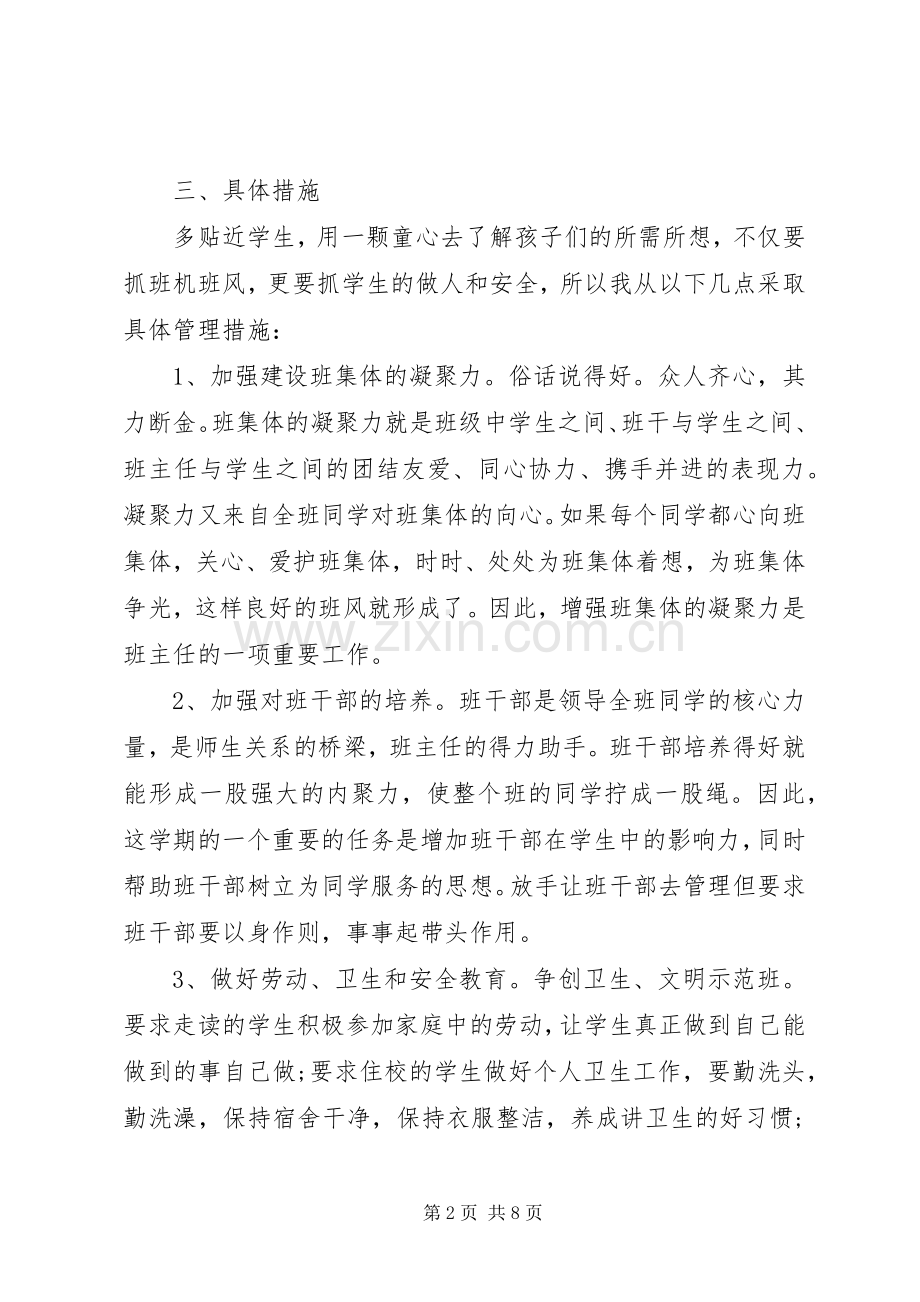 三、具体措施

多贴近学生，用一颗童心去了解孩子们的所需所想，不仅要抓班机班风，更要抓学生的做人和安全，所以我从以下几点采取具体管理措施：

1、加强建设班集体的凝聚力。俗话说得好。众人齐心，其力断金。班集体的凝聚力就是班级中学生之间、班干与学生之间、班主任与学生之间的团结友爱、同心协力、携手并进的表现力。凝聚力又来自全班同学对班集体的向心。如果每个同学都心向班集体，关心、爱护班集体，时时、处处为班集体着想，为班集体争光，这样良好的班风就形成了。因此，增强班集体的凝聚力是班主任的一项重要工作。

2、加强对班干部的培养。班干部是领导全班同学的核心力量，是师生关系的桥梁，班主任的得力助手。班干部培养得好就能形成一股强大的内聚力，使整个班的同学拧成一股绳。因此，这学期的一个重要的任务是增加班干部在学生中的影响力，同时帮助班干部树立为同学服务的思想。放手让班干部去管理但要求班干部要以身作则，事事起带头作用。

3、做好劳动、卫生和安全教育。争创卫生、文明示范班。要求走读的学生积极参加家庭中的劳动，让学生真正做到自己能做到的事自己做；要求住校的学生做好个人卫生工作，要勤洗头，勤洗澡，保持宿舍干净，保持衣服整洁，养成讲卫生的好习惯；

第2页 共8页

www.zixin.com.cn